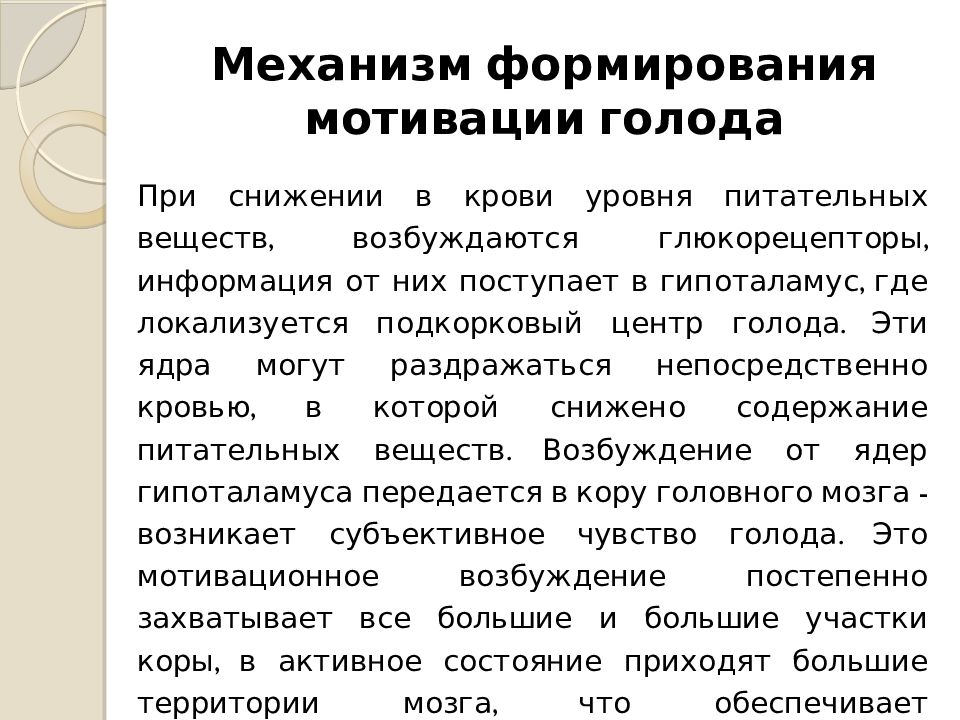 Механизм формирования мотивации голода

При снижении в крови уровня питательных веществ, возбуждаются глюкорецепторы, информация от них поступает в гипоталамус, где локализуется подкорковый центр голода. Эти ядра могут раздражаться непосредственно кровью, в которой снижено содержание питательных веществ. Возбуждение от ядер гипоталамуса передается в кору головного мозга - возникает субъективное чувство голода. Это мотивационное возбуждение постепенно захватывает все большие и большие участки коры, в активное состояние приходят большие территории мозга, что обеспечивает